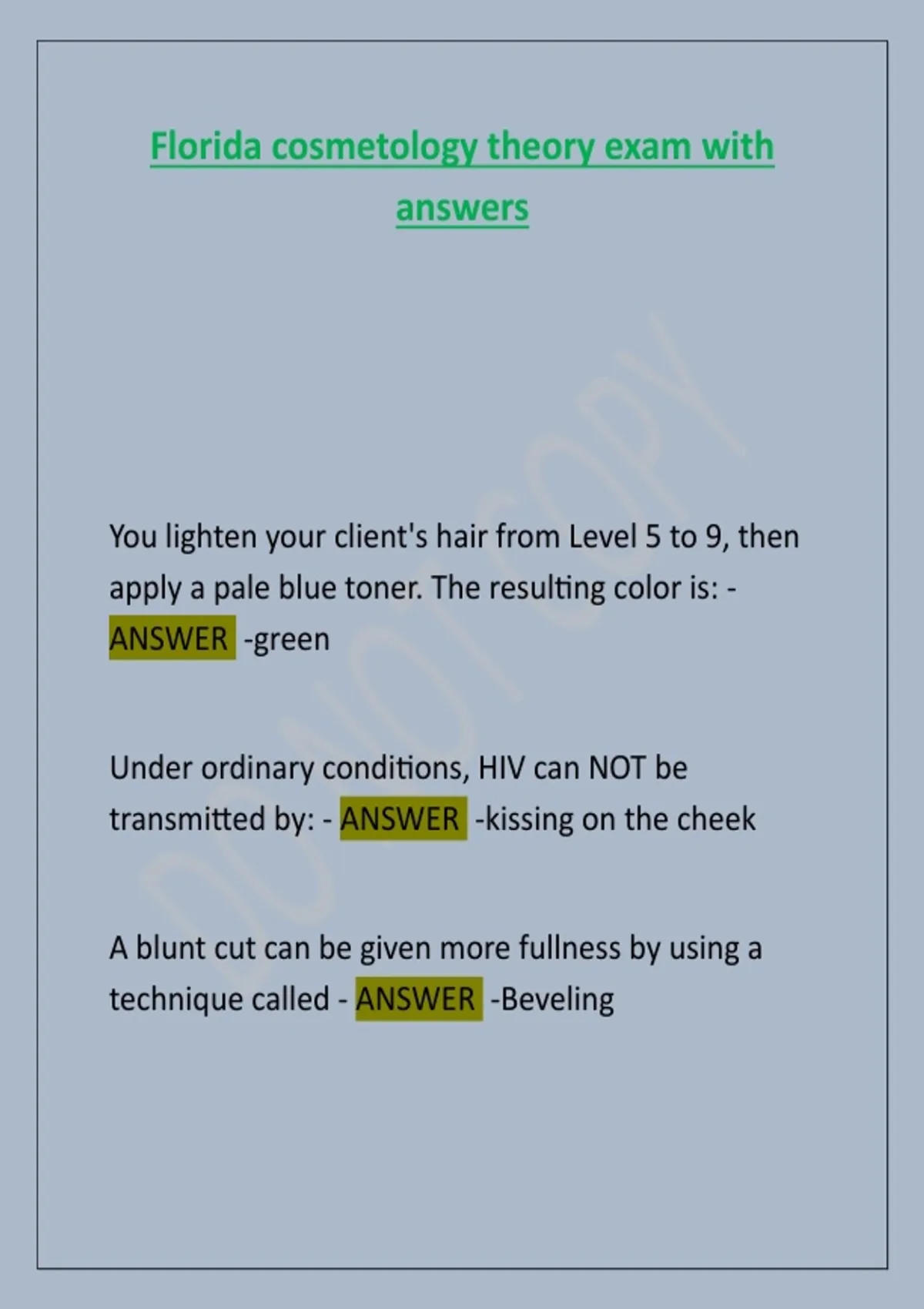 Florida cosmetology theory exam with answers

DO NOT COPY

You lighten your client's hair from Level 5 to 9, then apply a pale blue toner. The resulting color is: - ANSWER -green

Under ordinary conditions, HIV can NOT be transmitted by: - ANSWER -kissing on the cheek

A blunt cut can be given more fullness by using a technique called - ANSWER -Beveling